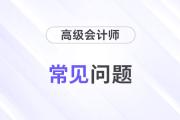 高级会计师

常见问题